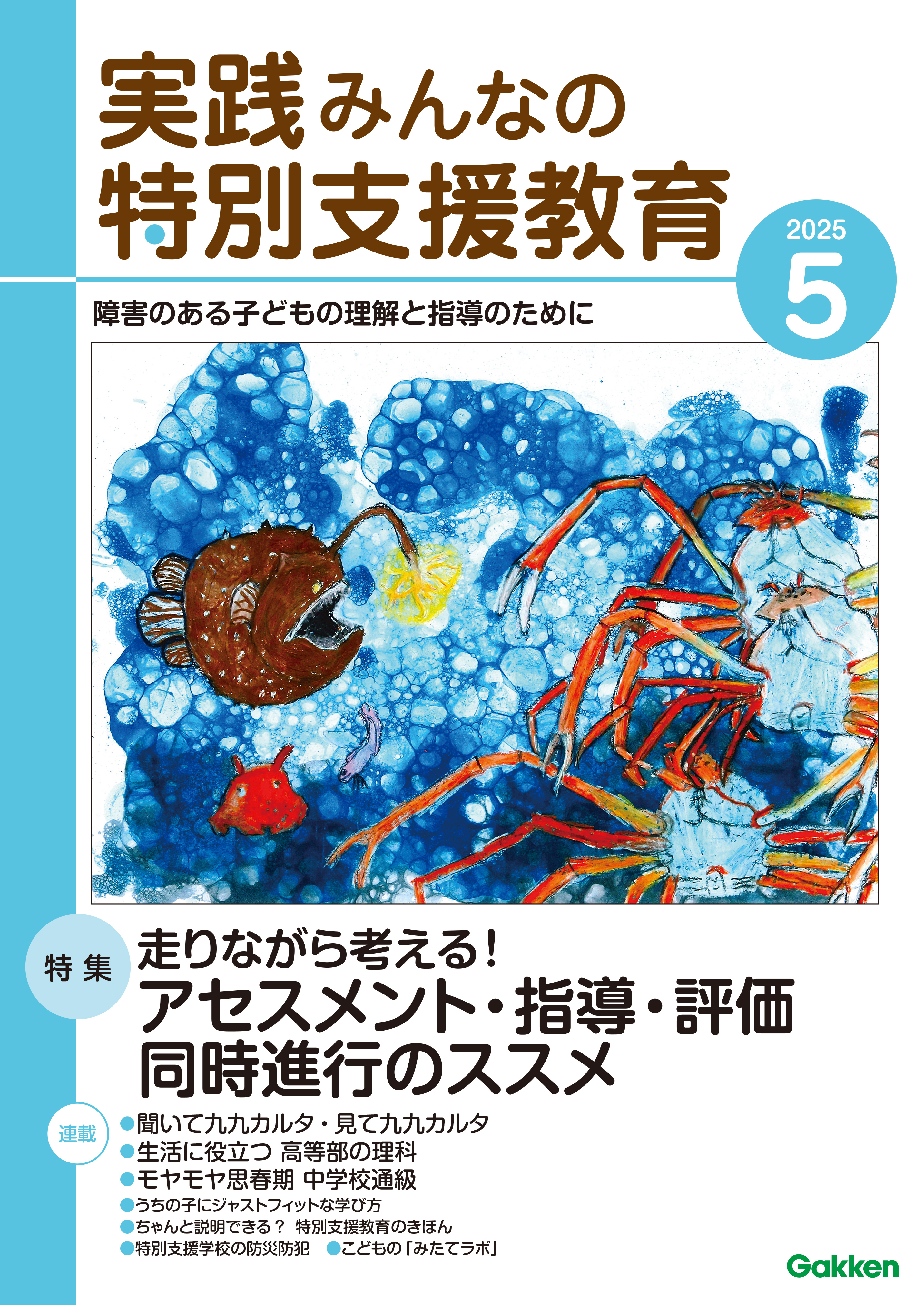 実践みんなの
特別支援教育

2025
5

障害のある子どもの理解と指導のために

特集
走りながら考える!
アセスメント・指導・評価
同時進行のススメ

連載
●聞いて九九カルタ・見て九九カルタ
●生活に役立つ 高等部の理科
●モヤモヤ思春期 中学校通級
●うちの子にジャストフィットな学び方
●ちゃんと説明できる? 特別支援教育のきほん
●特別支援学校の防災防犯 ●こどもの「みたてラボ」

Gakken